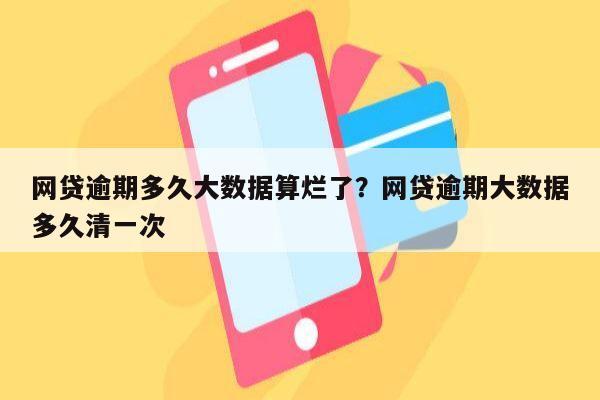 网贷逾期多久大数据算烂了？网贷逾期大数据多久清一次